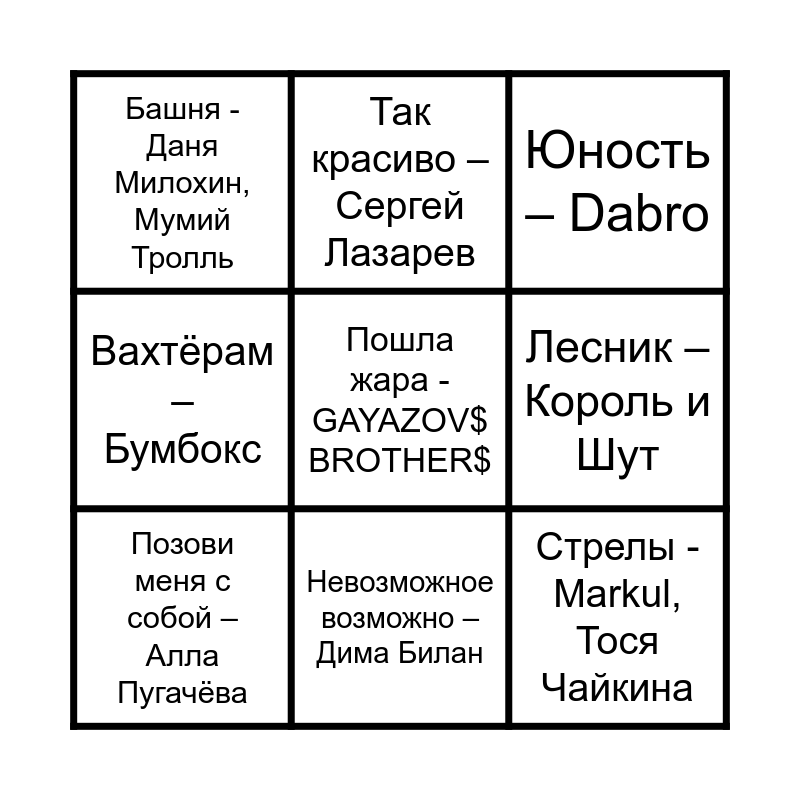 | Башня - Даня Милохин, Мумий Тролль | Так красиво – Сергей Лазарев | Юность – Dabro |
|---|---|---|
| Вахтёрам – Бумбокс | Пошла жара - GAYAZOV$ BROTHER$ | Лесник – Король и Шут |
| Позови меня с собой – Алла Пугачёва | Невозможное возможно – Дима Билан | Стрелы - Markul, Тося Чайкина |